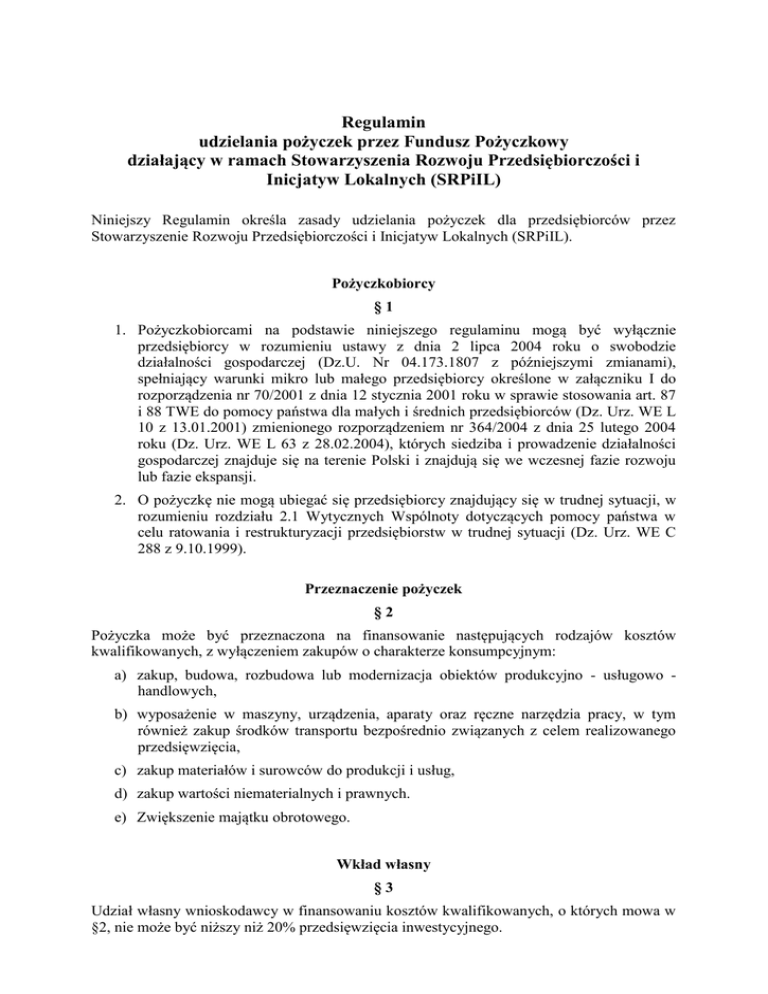 Regulamin
udzielania pożyczek przez Fundusz Pożyczkowy
działający w ramach Stowarzyszenia Rozwoju Przedsiębiorczości i Inicjatyw Lokalnych (SRPiIL)

Niniejszy Regulamin określa zasady udzielania pożyczek dla przedsiębiorców przez Stowarzyszenie Rozwoju Przedsiębiorczości i Inicjatyw Lokalnych (SRPiIL).

Pożyczkobiorcy

§ 1

1. Pożyczkobiorcami na podstawie niniejszego regulaminu mogą być wyłącznie przedsiębiorcy w rozumieniu ustawy z dnia 2 lipca 2004 roku o swobodzie działalności gospodarczej (Dz.U. Nr 04.173.1807 z późniejszymi zmianami), spełniający warunki mikro lub małego przedsiębiorcy określone w załączniku I do rozporządzenia nr 70/2001 z dnia 12 stycznia 2001 roku w sprawie stosowania art. 87 i 88 TWE do pomocy państwa dla małych i średnich przedsiębiorców (Dz. Urz. WE L 10 z 13.01.2001) zmienionego rozporządzeniem nr 364/2004 z dnia 25 lutego 2004 roku (Dz. Urz. WE L 63 z 28.02.2004), których siedziba i prowadzenie działalności gospodarczej znajduje się na terenie Polski i znajdują się we wczesnej fazie rozwoju lub fazie ekspansji.

2. O pożyczkę nie mogą ubiegać się przedsiębiorcy znajdujący się w trudnej sytuacji, w rozumieniu rozdziału 2.1 Wytycznych Wspólnoty dotyczących pomocy państwa w celu ratowania i restrukturyzacji przedsiębiorstw w trudnej sytuacji (Dz. Urz. WE C 288 z 9.10.1999).

Przeznaczenie pożyczek

§ 2

Pożyczka może być przeznaczona na finansowanie następujących rodzajów kosztów kwalifikowanych, z wyłączeniem zakupów o charakterze konsumpcyjnym:

a) zakup, budowa, rozbudowa lub modernizacja obiektów produkcyjno - usługowo - handlowych,

b) wyposażenie w maszyny, urządzenia, aparaty oraz ręczne narzędzia pracy, w tym również zakup środków transportu bezpośrednio związanych z celem realizowanego przedsięwzięcia,

c) zakup materiałów i surowców do produkcji i usług,

d) zakup wartości niematerialnych i prawnych.

e) Zwiększenie majątku obrotowego.

Wkład własny

§ 3

Udział własny wnioskodawcy w finansowaniu kosztów kwalifikowanych, o których mowa w §2, nie może być niższy niż 20% przedsięwzięcia inwestycyjnego.